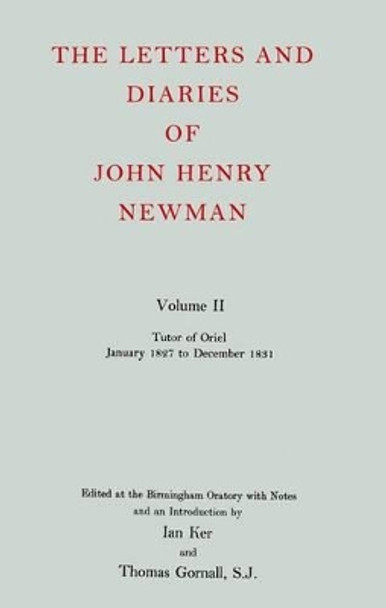 THE LETTERS AND DIARIES OF JOHN HENRY NEWMAN

Volume II

Tutor of Oriel
January 1827 to December 1831

Edited at the Birmingham Oratory with Notes and an Introduction by
Ian Ker
and
Thomas Gornall, S.J.